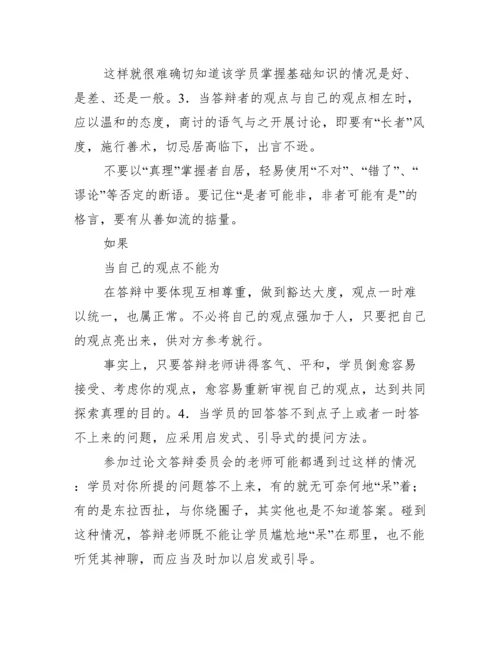 这样就很难确切知道该学员掌握基础知识的情况是好、是差、还是一般。3．当答辩者的观点与自己的观点相左时，应以温和的态度，商讨的语气与之开展讨论，即要有“长者”风度，施行善术，切忌居高临下，出言不逊。

不要以“真理”掌握者自居，轻易使用“不对”、“错了”、“谬论”等否定的断语。要记住“是者可能非，非者可能有是”的格言，要有从善如流的掂量。

如果

当自己的观点不能为

在答辩中要体现互相尊重，做到豁达大度，观点一时难以统一，也属正常。不必将自己的观点强加于人，只要把自己的观点亮出来，供对方参考就行。

事实上，只要答辩老师讲得客气、平和，学员倒愈容易接受、考虑你的观点，愈容易重新审视自己的观点，达到共同探索真理的目的。4．当学员的回答答不到点子上或者一时答不上来的问题，应采用启发式、引导式的提问方法。

参加过论文答辩委员会的老师可能都遇到过这样的情况：学员对你所提的问题答不上来，有的就无可奈何地“呆”着；有的是东拉西扯，与你绕圈子，其实他也是不知道答案。碰到这种情况，答辩老师既不能让学员尴尬地“呆”在那里，也不能听凭其神聊，而应当及时加以启发或引导。